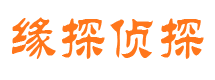 缘探侦探